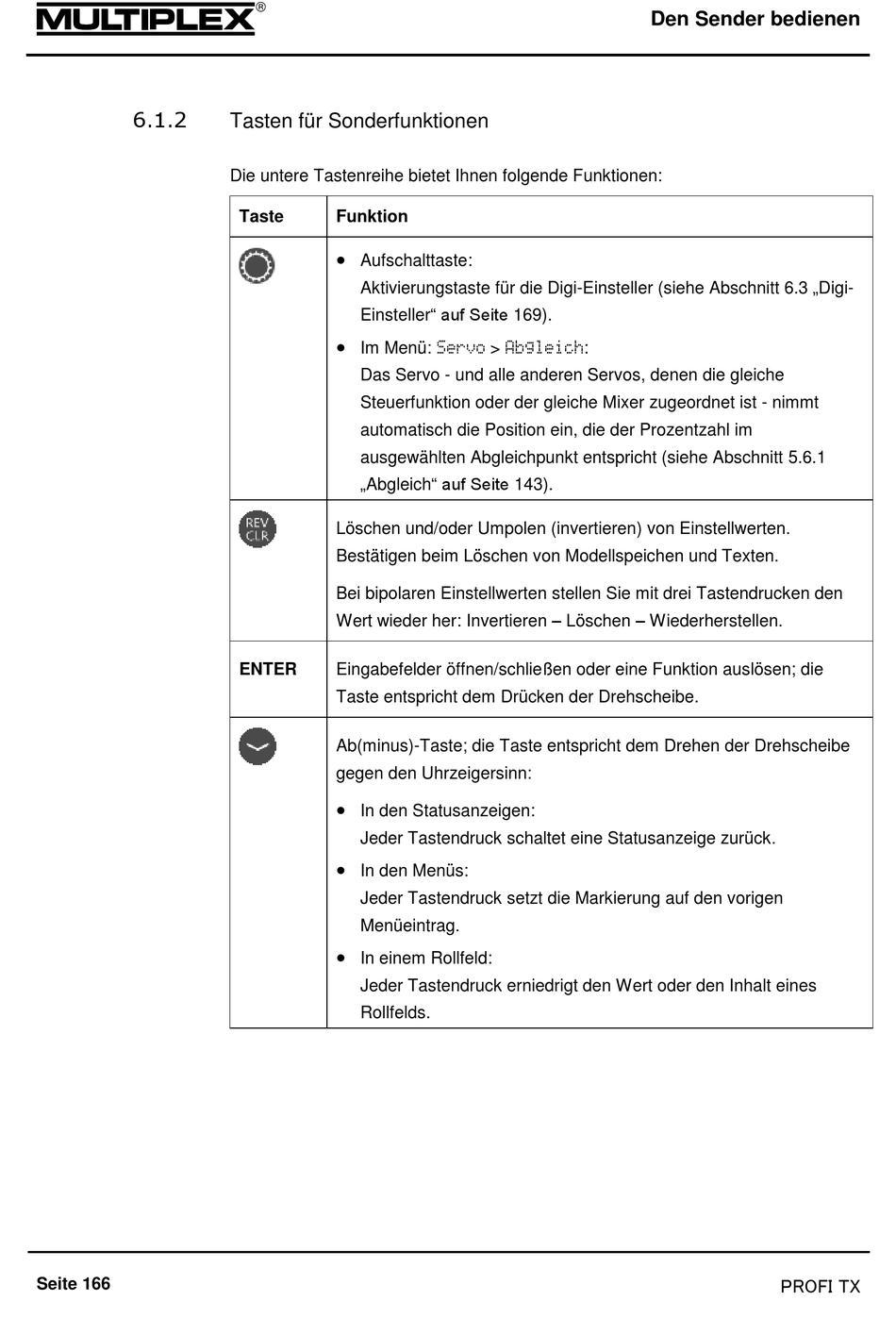 MULTIPLEX®

Den Sender bedienen

6.1.2 Tasten für Sonderfunktionen

Die untere Tastenreihe bietet Ihnen folgende Funktionen:

| Taste | Funktion |
|---|---|
| | • Aufschalttaste: Aktivierungstaste für die Digi-Einsteller (siehe Abschnitt 6.3 „Digi-Einsteller“ auf Seite 169). • Im Menü: Servo > Abgleich: Das Servo - und alle anderen Servos, denen die gleiche Steuerfunktion oder der gleiche Mixer zugeordnet ist - nimmt automatisch die Position ein, die der Prozentzahl im ausgewählten Abgleichpunkt entspricht (siehe Abschnitt 5.6.1 „Abgleich“ auf Seite 143). |
| REV CLR | Löschen und/oder Umpolen (invertieren) von Einstellwerten. Bestätigen beim Löschen von Modellspeichen und Texten. Bei bipolaren Einstellwerten stellen Sie mit drei Tastendrucken den Wert wieder her: Invertieren – Löschen – Wiederherstellen. |
| ENTER | Eingabefelder öffnen/schließen oder eine Funktion auslösen; die Taste entspricht dem Drücken der Drehscheibe. |
| | Ab(minus)-Taste; die Taste entspricht dem Drehen der Drehscheibe gegen den Uhrzeigersinn: • In den Statusanzeigen: Jeder Tastendruck schaltet eine Statusanzeige zurück. • In den Menüs: Jeder Tastendruck setzt die Markierung auf den vorigen Menüeintrag. • In einem Rollfeld: Jeder Tastendruck erniedrigt den Wert oder den Inhalt eines Rollfelds. |

Seite 166

PROFI TX